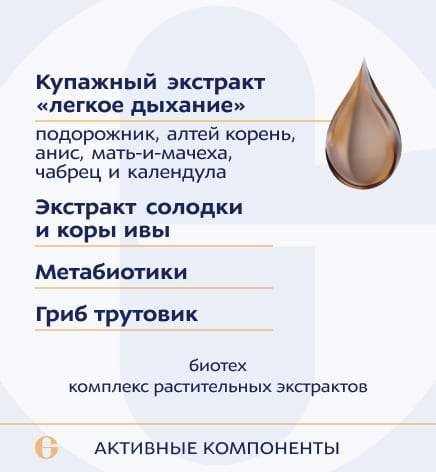 Купажный экстракт «легкое дыхание»

подорожник, алтей корень, анис, мать-и-мачеха, чабрец и календула

Экстракт солодки и коры ивы

Метабиотики

Гриб трутовик

биотех
комплекс растительных экстрактов

АКТИВНЫЕ КОМПОНЕНТЫ